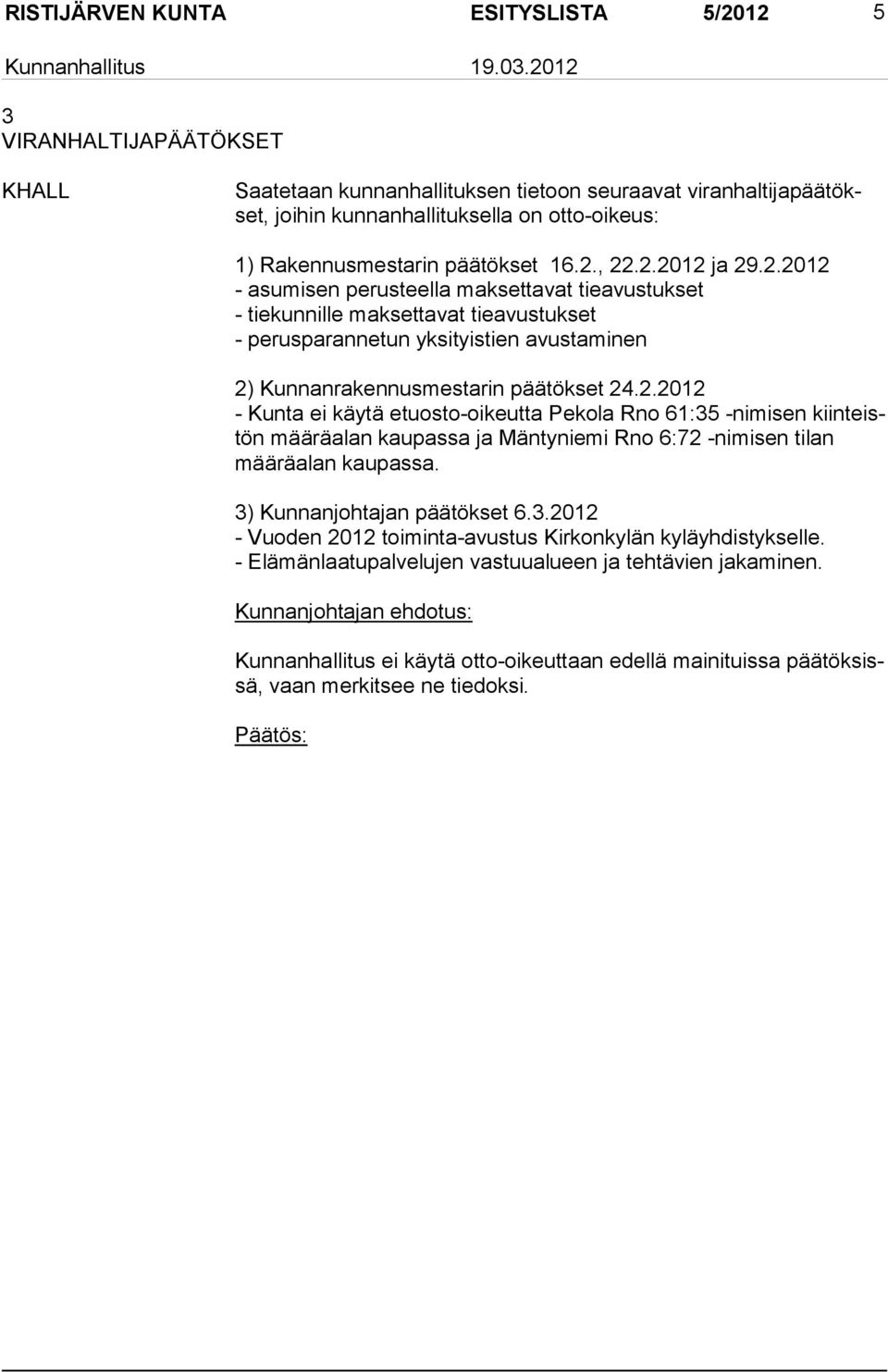 RISTIJÄRVEN KUNTA ESITYSLISTA 5/2012 5

Kunnanhallitus 19.03.2012

3
VIRANHALTIJAPÄÄTÖKSET

KHALL

Saatetaan kunnanhallituksen tietoon seuraavat viranhaltijapäätökset, joihin kunnanhallituksella on otto-oikeus:

1) Rakennusmestarin päätökset 16.2., 22.2.2012 ja 29.2.2012
- asumisen perusteella maksettavat tieavustukset
- tiekunnille maksettavat tieavustukset
- perusparannetun yksityistien avustaminen

2) Kunnanrakennusmestarin päätökset 24.2.2012
- Kunta ei käytä etuosto-oikeutta Pekola Rno 61:35 -nimisen kiinteistön määräalan kaupassa ja Mäntyniemi Rno 6:72 -nimisen tilan määräalan kaupassa.

3) Kunnanjohtajan päätökset 6.3.2012
- Vuoden 2012 toiminta-avustus Kirkonkylän kyläyhdistykselle.
- Elämänlaatupalvelujen vastuualueen ja tehtävien jakaminen.

Kunnanjohtajan ehdotus:

Kunnanhallitus ei käytä otto-oikeuttaan edellä mainituissa päätöksissä, vaan merkitsee ne tiedoksi.

Päätös: